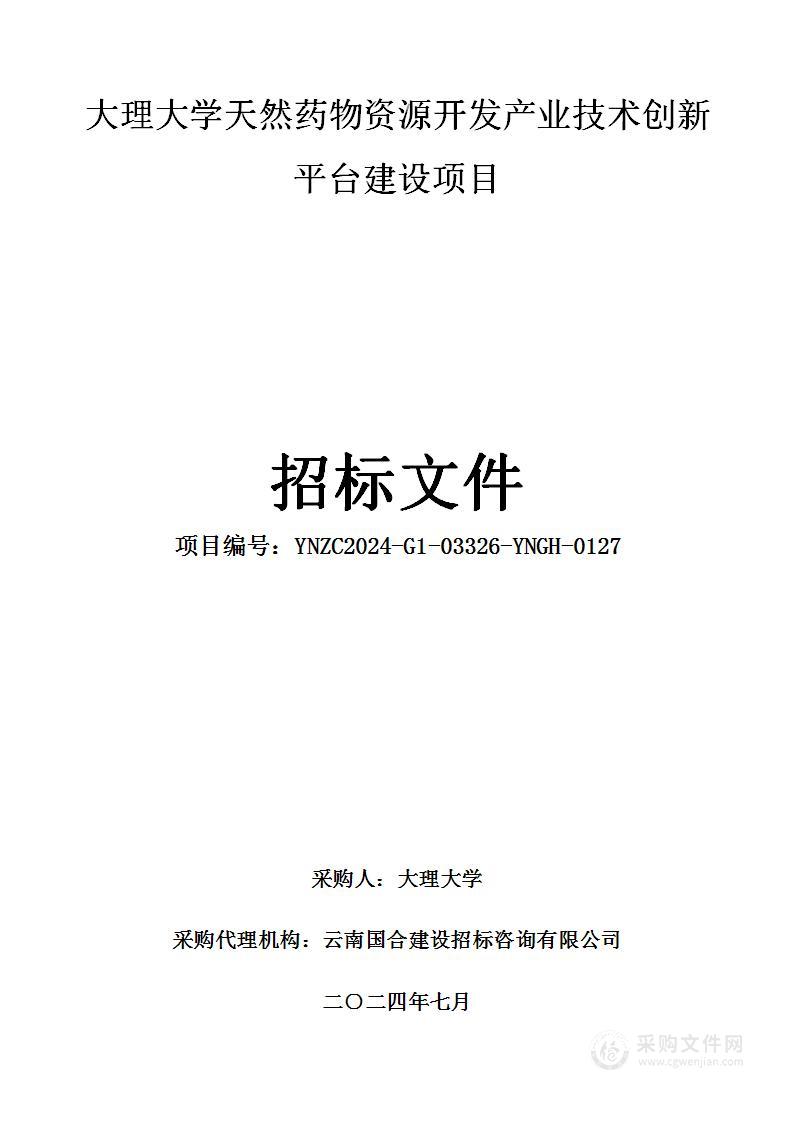 大理大学天然药物资源开发产业技术创新平台建设项目

招标文件

项目编号：YNZC2024-G1-03326-YNGH-0127

采购人：大理大学

采购代理机构：云南国合建设招标咨询有限公司

二〇二四年七月

采购文件网
www.cgwenjian.com